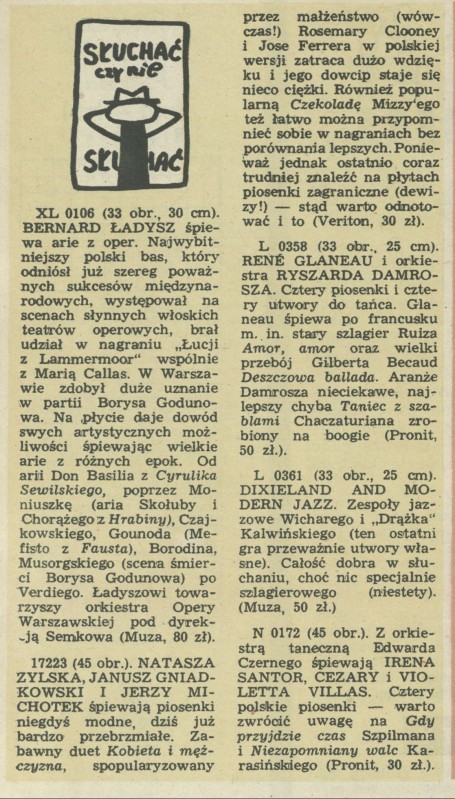 SŁUCHAĆ czy nie SŁUCHAĆ

XL 0106 (33 obr., 30 cm). BERNARD ŁADYSZ śpiewa arie z oper. Najwybitniejszy polski bas, który odniósł już szereg poważnych sukcesów międzynarodowych, występował na scenach słynnych włoskich teatrów operowych, brał udział w nagraniu „Łucji z Lammermoor" wspólnie z Marią Callas. W Warszawie zdobył duże uznanie w partii Borysa Godunowa. Na płycie daje dowód swych artystycznych możliwości śpiewając wielkie arie z różnych epok. Od arii Don Basilia z Cyrulika Sewilskiego, poprzez Moniuszkę (aria Skołuby i Chorążego z Hrabiny), Czajkowskiego, Gounoda (Mefisto z Fausta), Borodina, Musorgskiego (scena śmierci Borysa Godunowa) po Verdiego. Ładyszowi towarzyszy orkiestra Opery Warszawskiej pod dyrekcją Semkowa (Muza, 80 zł).

17223 (45 obr.). NATASZA ZYLSKA, JANUSZ GNIADKOWSKI I JERZY MICHOTEK śpiewają piosenki niegdyś modne, dziś już bardzo przebrzmiałe. Zabawny duet Kobieta i mężczyzna, spopularyzowany przez małżeństwo (wówczas!) Rosemary Clooney i Jose Ferrera w polskiej wersji zatraca dużo wdzięku i jego dowcip staje się nieco ciężki. Również popularną Czekoladę Mizzy'ego też łatwo można przypomnieć sobie w nagraniach bez porównania lepszych. Ponieważ jednak ostatnio coraz trudniej znaleźć na płytach piosenki zagraniczne (dewizy!) — stąd warto odnotować i to (Veriton, 30 zł).

L 0358 (33 obr., 25 cm). RENÉ GLANEAU i orkiestra RYSZARDA DAMROSZA. Cztery piosenki i cztery utwory do tańca. Glaneau śpiewa po francusku m. in. stary szlagier Ruiza Amor, amor oraz wielki przebój Gilberta Becaud Deszczowa ballada. Aranże Damrosza nieciekawe, najlepszy chyba Taniec z szablami Chaczaturiana zrobiony na boogie (Pronit, 50 zł.).

L 0361 (33 obr., 25 cm). DIXIELAND AND MODERN JAZZ. Zespoły jazzowe Wicharego i „Drążka" Kalwińskiego (ten ostatni gra przeważnie utwory własne). Całość dobra w słuchaniu, choć nic specjalnie szlagierowego (niestety). (Muza, 50 zł.)

N 0172 (45 obr.). Z orkiestrą taneczną Edwarda Czernego śpiewają IRENA SANTOR, CEZARY i VIOLETTA VILLAS. Cztery polskie piosenki — warto zwrócić uwagę na Gdy przyjdzie czas Szpilmana i Niezapomniany walc Karasińskiego (Pronit, 30 zł.).